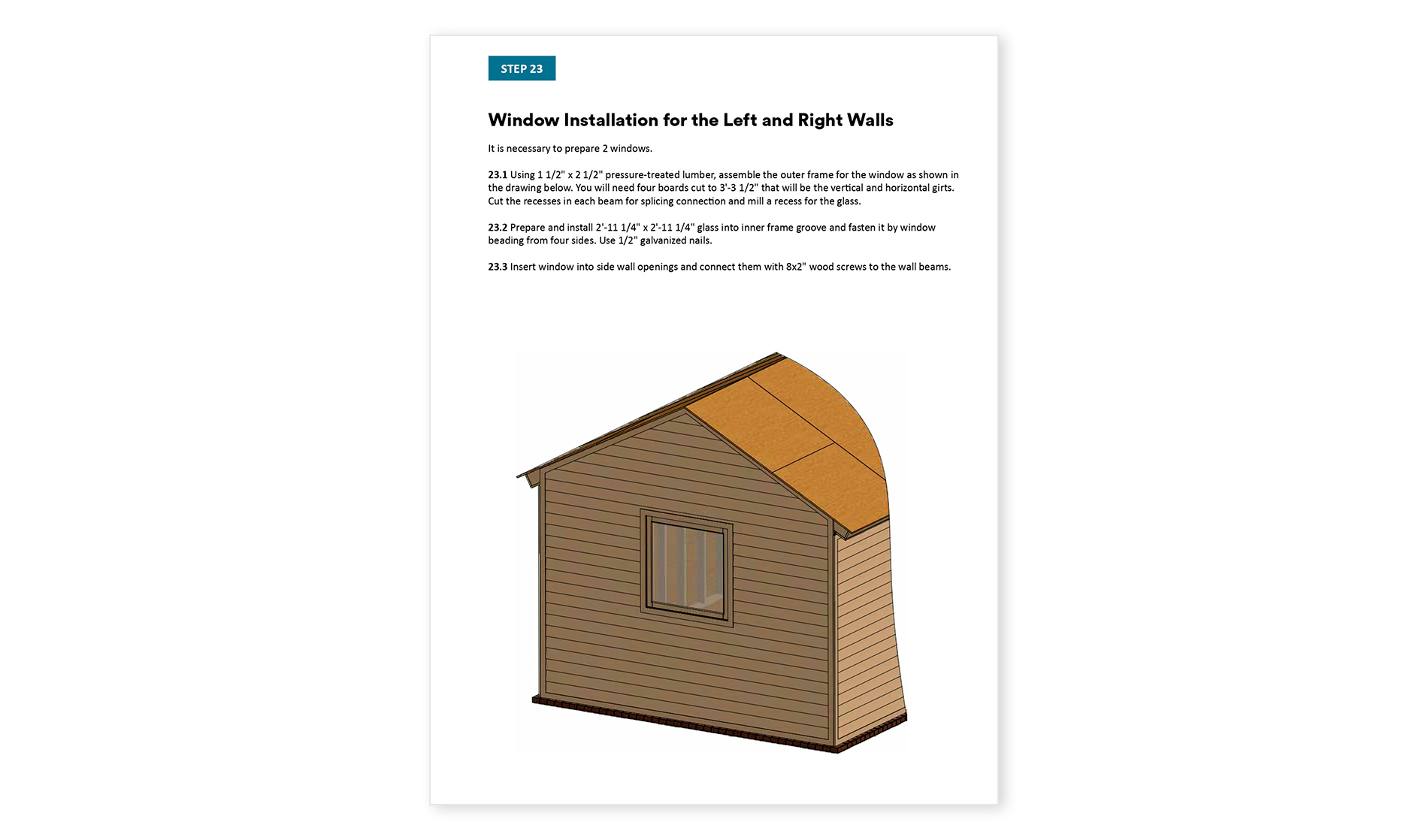 STEP 23

Window Installation for the Left and Right Walls

It is necessary to prepare 2 windows.

23.1 Using 1 1/2" x 2 1/2" pressure-treated lumber, assemble the outer frame for the window as shown in the drawing below. You will need four boards cut to 3'-3 1/2" that will be the vertical and horizontal girts. Cut the recesses in each beam for splicing connection and mill a recess for the glass.

23.2 Prepare and install 2'-11 1/4" x 2'-11 1/4" glass into inner frame groove and fasten it by window beading from four sides. Use 1/2" galvanized nails.

23.3 Insert window into side wall openings and connect them with 8x2" wood screws to the wall beams.